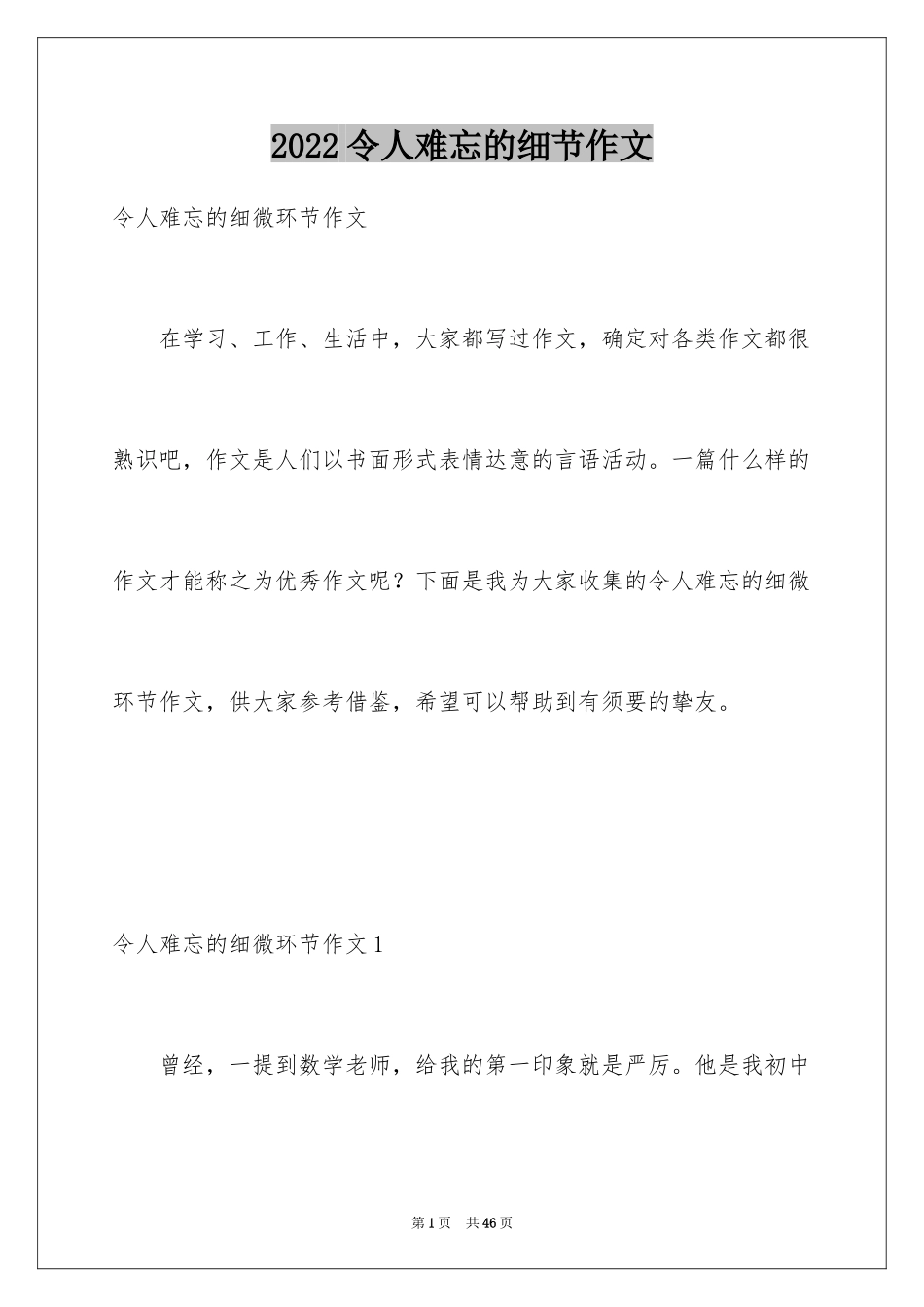 2022 令人难忘的细节作文

令人难忘的细微环节作文

在学习、工作、生活中，大家都写过作文，确定对各类作文都很熟识吧，作文是人们以书面形式表情达意的言语活动。一篇什么样的作文才能称之为优秀作文呢？下面是我为大家收集的令人难忘的细微环节作文，供大家参考借鉴，希望可以帮助到有须要的挚友。

令人难忘的细微环节作文 1

曾经，一提到数学老师，给我的第一印象就是严厉。他是我初中

第 1 页 共 46 页